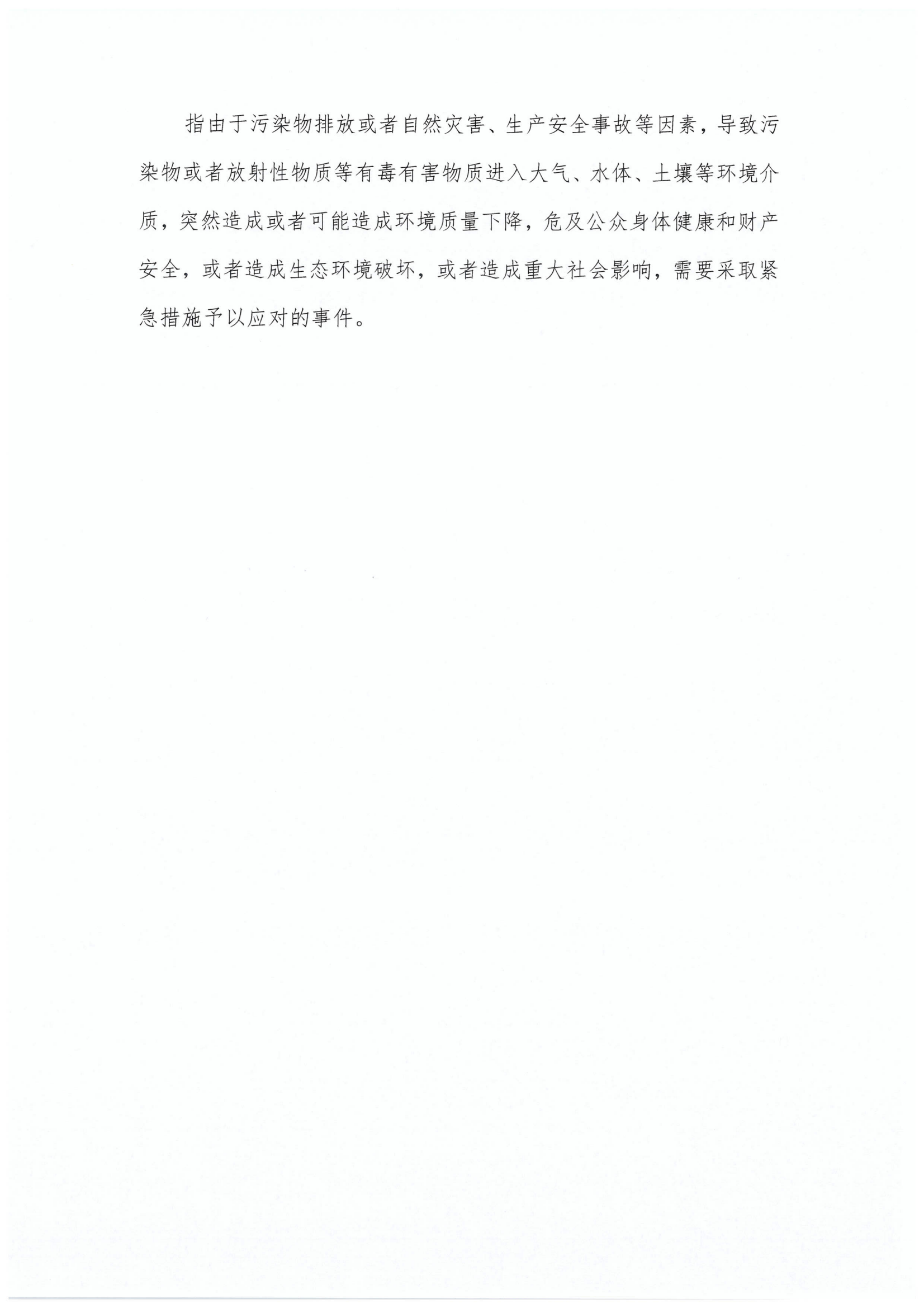 指由于污染物排放或者自然灾害、生产安全事故等因素，导致污染物或者放射性物质等有毒有害物质进入大气、水体、土壤等环境介质，突然造成或者可能造成环境质量下降，危及公众身体健康和财产安全，或者造成生态环境破坏，或者造成重大社会影响，需要采取紧急措施予以应对的事件。